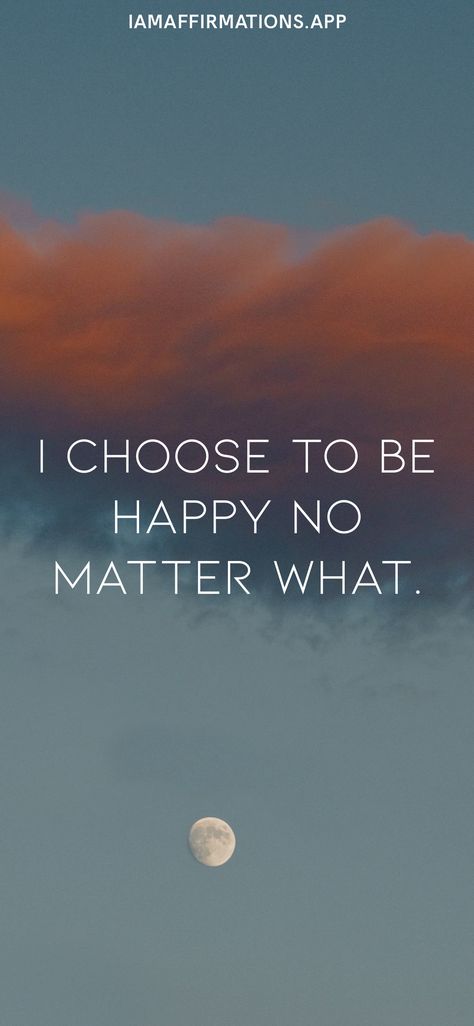 IAMAFFIRMATIONS.APP

I CHOOSE TO BE HAPPY NO MATTER WHAT.